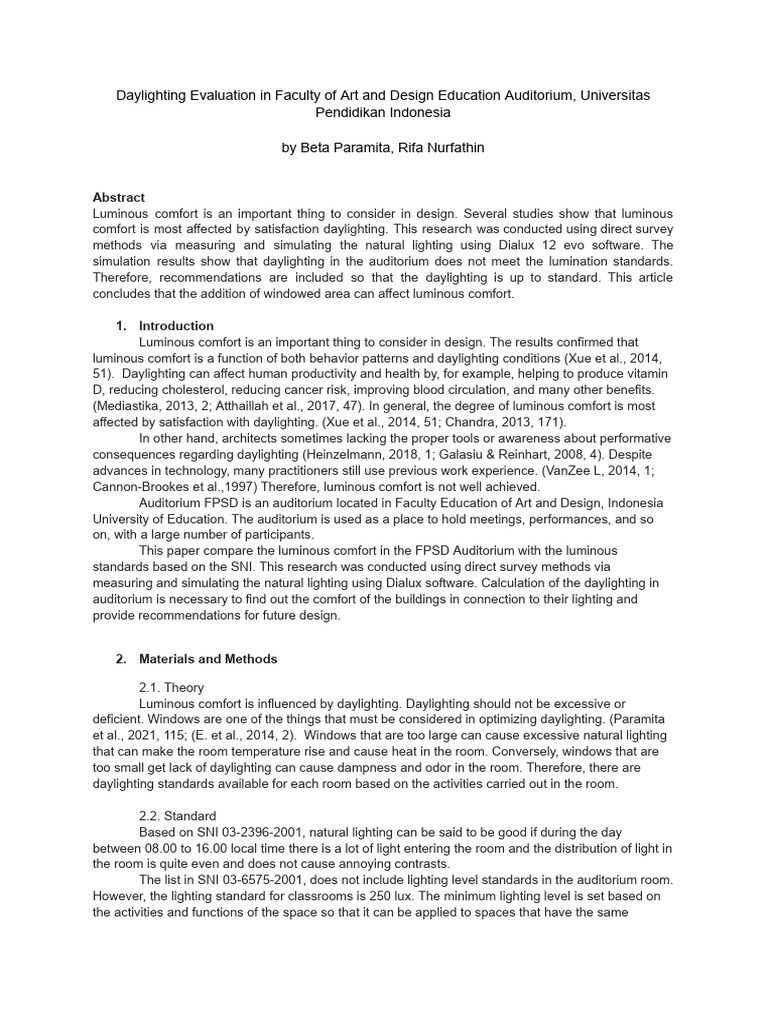 Daylighting Evaluation in Faculty of Art and Design Education Auditorium, Universitas Pendidikan Indonesia

by Beta Paramita, Rifa Nurfathin

Abstract
Luminous comfort is an important thing to consider in design. Several studies show that luminous comfort is most affected by satisfaction daylighting. This research was conducted using direct survey methods via measuring and simulating the natural lighting using Dialux 12 evo software. The simulation results show that daylighting in the auditorium does not meet the lumination standards. Therefore, recommendations are included so that the daylighting is up to standard. This article concludes that the addition of windowed area can affect luminous comfort.

1. Introduction
Luminous comfort is an important thing to consider in design. The results confirmed that luminous comfort is a function of both behavior patterns and daylighting conditions (Xue et al., 2014, 51). Daylighting can affect human productivity and health by, for example, helping to produce vitamin D, reducing cholesterol, reducing cancer risk, improving blood circulation, and many other benefits. (Mediastika, 2013, 2; Atthaillah et al., 2017, 47). In general, the degree of luminous comfort is most affected by satisfaction with daylighting. (Xue et al., 2014, 51; Chandra, 2013, 171).

In other hand, architects sometimes lacking the proper tools or awareness about performative consequences regarding daylighting (Heinzelmann, 2018, 1; Galasiu & Reinhart, 2008, 4). Despite advances in technology, many practitioners still use previous work experience. (VanZee L, 2014, 1; Cannon-Brookes et al.,1997) Therefore, luminous comfort is not well achieved.

Auditorium FPSD is an auditorium located in Faculty Education of Art and Design, Indonesia University of Education. The auditorium is used as a place to hold meetings, performances, and so on, with a large number of participants.

This paper compare the luminous comfort in the FPSD Auditorium with the luminous standards based on the SNI. This research was conducted using direct survey methods via measuring and simulating the natural lighting using Dialux software. Calculation of the daylighting in auditorium is necessary to find out the comfort of the buildings in connection to their lighting and provide recommendations for future design.

2. Materials and Methods

2.1. Theory
Luminous comfort is influenced by daylighting. Daylighting should not be excessive or deficient. Windows are one of the things that must be considered in optimizing daylighting. (Paramita et al., 2021, 115; (E. et al., 2014, 2). Windows that are too large can cause excessive natural lighting that can make the room temperature rise and cause heat in the room. Conversely, windows that are too small get lack of daylighting can cause dampness and odor in the room. Therefore, there are daylighting standards available for each room based on the activities carried out in the room.

2.2. Standard
Based on SNI 03-2396-2001, natural lighting can be said to be good if during the day between 08.00 to 16.00 local time there is a lot of light entering the room and the distribution of light in the room is quite even and does not cause annoying contrasts.

The list in SNI 03-6575-2001, does not include lighting level standards in the auditorium room. However, the lighting standard for classrooms is 250 lux. The minimum lighting level is set based on the activities and functions of the space so that it can be applied to spaces that have the same